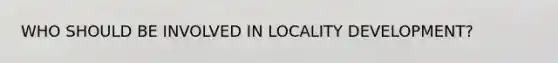 WHO SHOULD BE INVOLVED IN LOCALITY DEVELOPMENT?